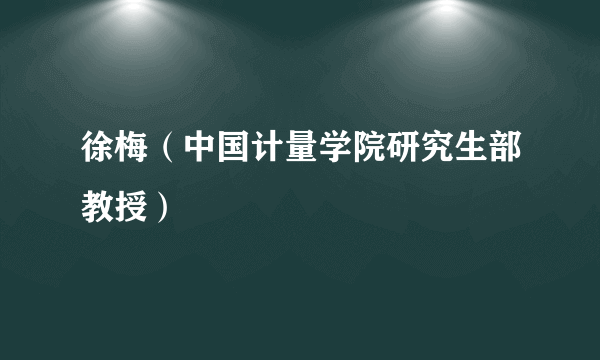 徐梅（中国计量学院研究生部教授）